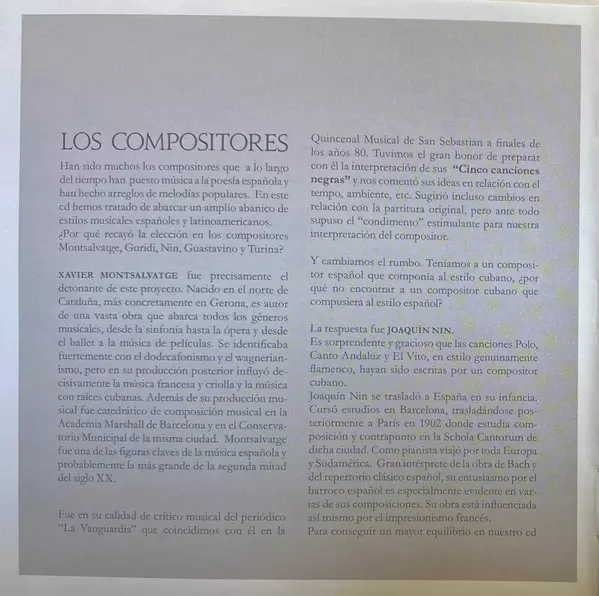 LOS COMPOSITORES

Han sido muchos los compositores que a lo largo del tiempo han puesto música a la poesía española y han hecho arreglos de melodías populares. En este cd hemos tratado de abarcar un amplio abanico de estilos musicales españoles y latinoamericanos. ¿Por qué recayó la elección en los compositores Montsalvatge, Guridi, Nin, Guastavino y Turina?

XAVIER MONTSALVATGE fue precisamente el detonante de este proyecto. Nacido en el norte de Cataluña, más concretamente en Gerona, es autor de una vasta obra que abarca todos los géneros musicales, desde la sinfonía hasta la ópera y desde el ballet a la música de películas. Se identificaba fuertemente con el dodecafonismo y el wagnerianismo, pero en su producción posterior influyó decisivamente la música francesa y criolla y la música con raíces cubanas. Además de su producción musical fue catedrático de composición musical en la Academia Marshall de Barcelona y en el Conservatorio Municipal de la misma ciudad. Montsalvatge fue una de las figuras claves de la música española y probablemente la más grande de la segunda mitad del siglo XX.

Fue en su calidad de crítico musical del periódico "La Vanguardia" que coincidimos con él en la Quincenal Musical de San Sebastian a finales de los años 80. Tuvimos el gran honor de preparar con él la interpretación de sus "Cinco canciones negras" y nos comentó sus ideas en relación con el tempo, ambiente, etc. Sugirió incluso cambios en relación con la partitura original, pero ante todo supuso el "condimento" estimulante para nuestra interpretación del compositor.

Y cambiamos el rumbo. Teníamos a un compositor español que componía al estilo cubano, ¿por qué no encontrar a un compositor cubano que compusiera al estilo español?

La respuesta fue JOAQUÍN NIN.
Es sorprendente y gracioso que las canciones Polo, Canto Andaluz y El Vito, en estilo genuinamente flamenco, hayan sido escritas por un compositor cubano.
Joaquín Nin se trasladó a España en su infancia. Cursó estudios en Barcelona, trasladándose posteriormente a París en 1902 donde estudia composición y contrapunto en la Schola Cantorum de dicha ciudad. Como pianista viajó por toda Europa y Sudamérica. Gran intérprete de la obra de Bach y del repertorio clásico español, su entusiasmo por el barroco español es especialmente evidente en varias de sus composiciones. Su obra está influenciada así mismo por el impresionismo francés.
Para conseguir un mayor equilibrio en nuestro cd